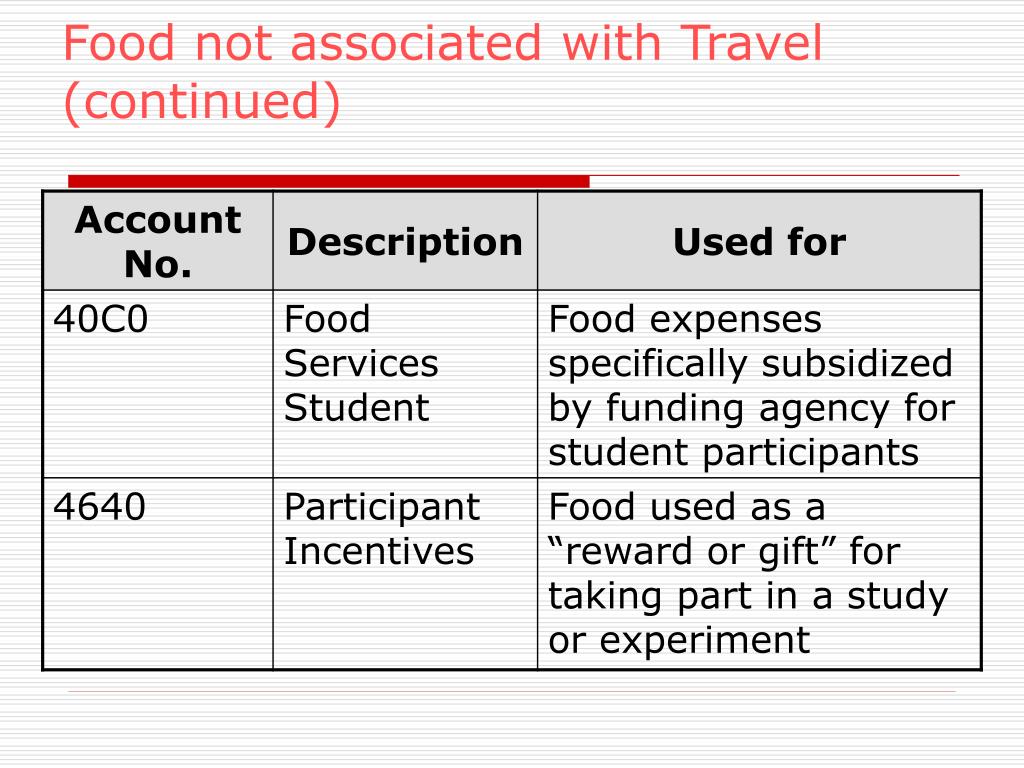 Food not associated with Travel (continued)

| Account No. | Description | Used for |
|---|---|---|
| 40C0 | Food Services Student | Food expenses specifically subsidized by funding agency for student participants |
| 4640 | Participant Incentives | Food used as a “reward or gift” for taking part in a study or experiment |